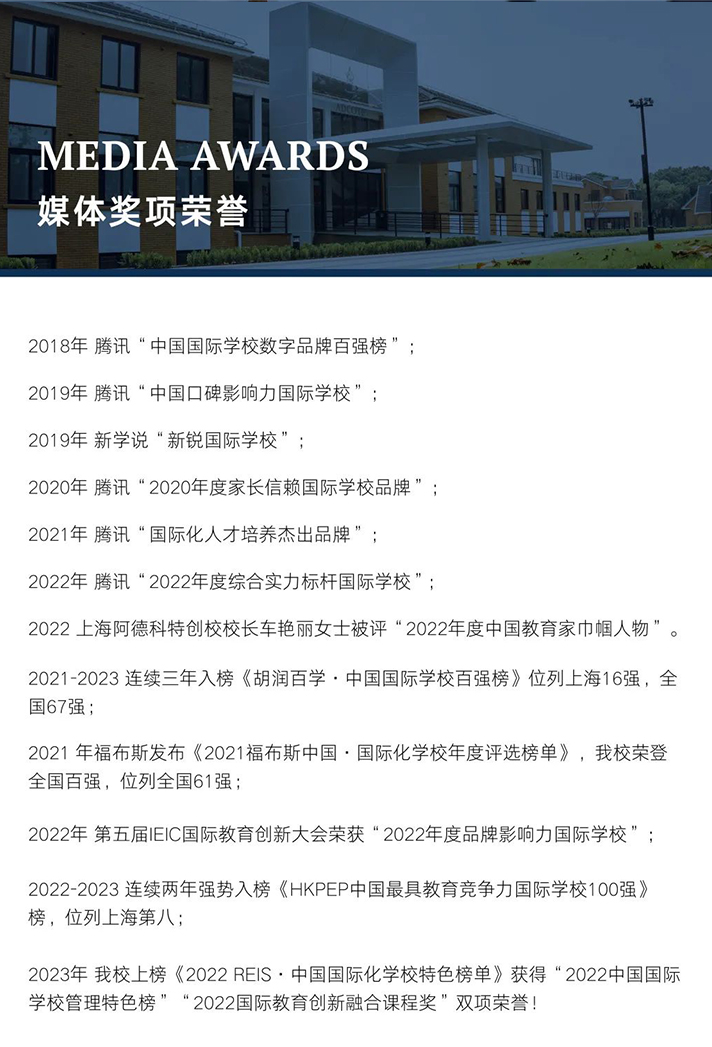 MEDIA AWARDS
媒体奖项荣誉

2018年 腾讯“中国国际学校数字品牌百强榜”；

2019年 腾讯“中国口碑影响力国际学校”；

2019年 新学说“新锐国际学校”；

2020年 腾讯“2020年度家长信赖国际学校品牌”；

2021年 腾讯“国际化人才培养杰出品牌”；

2022年 腾讯“2022年度综合实力标杆国际学校”；

2022 上海阿德科特创校校长车艳丽女士被评“2022年度中国教育家巾帼人物”。

2021-2023 连续三年入榜《胡润百学·中国国际学校百强榜》位列上海16强，全国67强；

2021 年福布斯发布《2021福布斯中国·国际化学校年度评选榜单》，我校荣登全国百强，位列全国61强；

2022年 第五届IEIC国际教育创新大会荣获“2022年度品牌影响力国际学校”；

2022-2023 连续两年强势入榜《HKPEP中国最具教育竞争力国际学校100强》榜，位列上海第八；

2023年 我校上榜《2022 REIS·中国国际化学校特色榜单》获得“2022中国国际学校管理特色榜”“2022国际教育创新融合课程奖”双项荣誉！